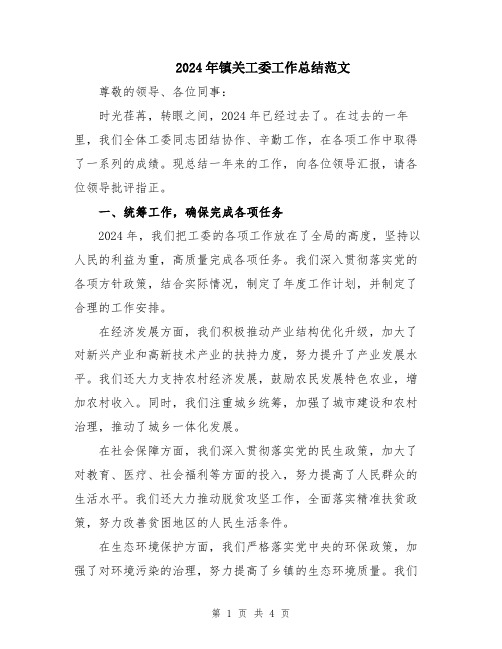 2024年镇关工委工作总结范文

尊敬的领导、各位同事：

时光荏苒，转眼之间，2024年已经过去了。在过去的一年里，我们全体工委同志团结协作、辛勤工作，在各项工作中取得了一系列的成绩。现总结一年来的工作，向各位领导汇报，请各位领导批评指正。

一、统筹工作，确保完成各项任务

2024年，我们把工委的各项工作放在了全局的高度，坚持以人民的利益为重，高质量完成各项任务。我们深入贯彻落实党的各项方针政策，结合实际情况，制定了年度工作计划，并制定了合理的工作安排。

在经济发展方面，我们积极推动产业结构优化升级，加大了对新兴产业和高新技术产业的扶持力度，努力提升了产业发展水平。我们还大力支持农村经济发展，鼓励农民发展特色农业，增加农村收入。同时，我们注重城乡统筹，加强了城市建设和农村治理，推动了城乡一体化发展。

在社会保障方面，我们深入贯彻落实党的民生政策，加大了对教育、医疗、社会福利等方面的投入，努力提高了人民群众的生活水平。我们还大力推动脱贫攻坚工作，全面落实精准扶贫政策，努力改善贫困地区的人民生活条件。

在生态环境保护方面，我们严格落实党中央的环保政策，加强了对环境污染的治理，努力提高了乡镇的生态环境质量。我们

第 1 页 共 4 页